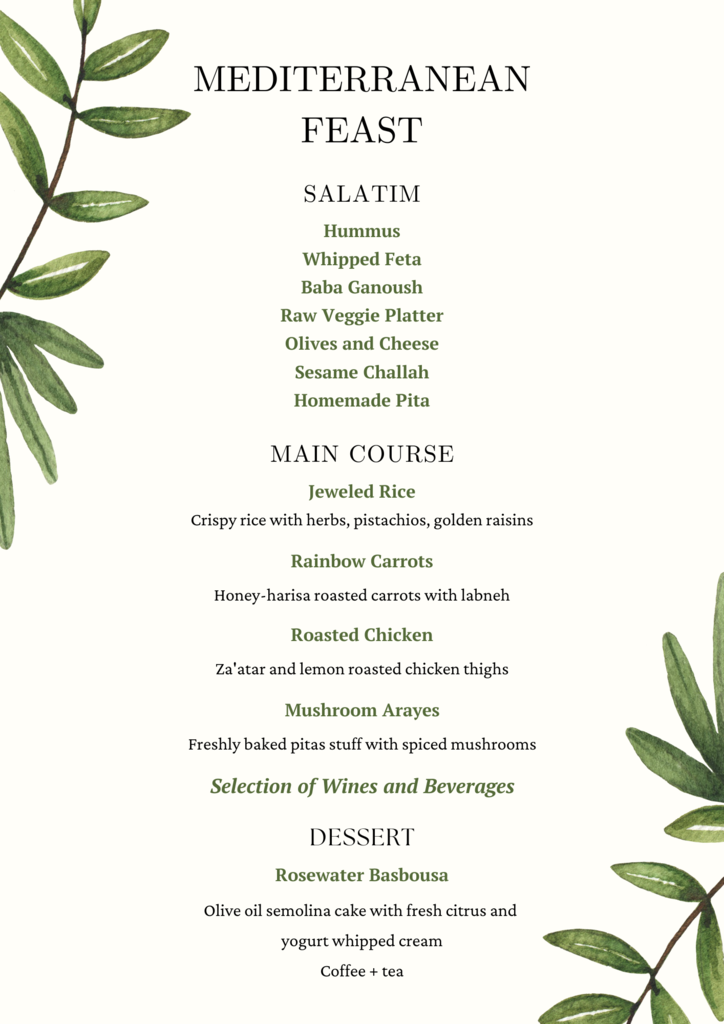 MEDITERRANEAN FEAST

SALATIM

Hummus
Whipped Feta
Baba Ganoush
Raw Veggie Platter
Olives and Cheese
Sesame Challah
Homemade Pita

MAIN COURSE

Jeweled Rice
Crispy rice with herbs, pistachios, golden raisins

Rainbow Carrots
Honey-harisa roasted carrots with labneh

Roasted Chicken
Za'atar and lemon roasted chicken thighs

Mushroom Arayes
Freshly baked pitas stuff with spiced mushrooms

Selection of Wines and Beverages

DESSERT

Rosewater Basbousa
Olive oil semolina cake with fresh citrus and yogurt whipped cream
Coffee + tea